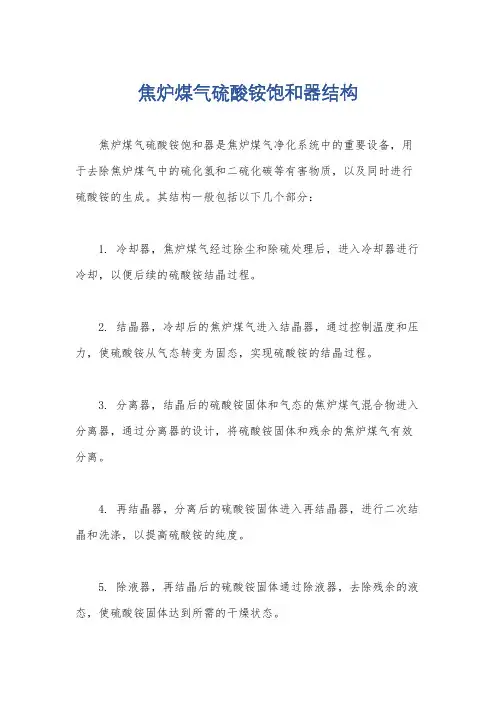 焦炉煤气硫酸铵饱和器结构

焦炉煤气硫酸铵饱和器是焦炉煤气净化系统中的重要设备，用于去除焦炉煤气中的硫化氢和二硫化碳等有害物质，以及同时进行硫酸铵的生成。其结构一般包括以下几个部分：

1. 冷却器，焦炉煤气经过除尘和除硫处理后，进入冷却器进行冷却，以便后续的硫酸铵结晶过程。

2. 结晶器，冷却后的焦炉煤气进入结晶器，通过控制温度和压力，使硫酸铵从气态转变为固态，实现硫酸铵的结晶过程。

3. 分离器，结晶后的硫酸铵固体和气态的焦炉煤气混合物进入分离器，通过分离器的设计，将硫酸铵固体和残余的焦炉煤气有效分离。

4. 再结晶器，分离后的硫酸铵固体进入再结晶器，进行二次结晶和洗涤，以提高硫酸铵的纯度。

5. 除液器，再结晶后的硫酸铵固体通过除液器，去除残余的液态，使硫酸铵固体达到所需的干燥状态。